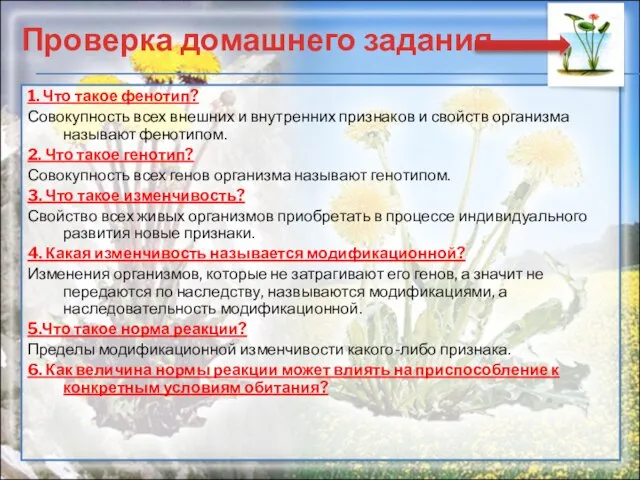 Проверка домашнего задания

1. Что такое фенотип?

Совокупность всех внешних и внутренних признаков и свойств организма называют фенотипом.

2. Что такое генотип?

Совокупность всех генов организма называют генотипом.

3. Что такое изменчивость?

Свойство всех живых организмов приобретать в процессе индивидуального развития новые признаки.

4. Какая изменчивость называется модификационной?

Изменения организмов, которые не затрагивают его генов, а значит не передаются по наследству, назвываются модификациями, а наследовательность модификационной.

5.Что такое норма реакции?

Пределы модификационной изменчивости какого-либо признака.

6. Как величина нормы реакции может влиять на приспособление к конкретным условиям обитания?